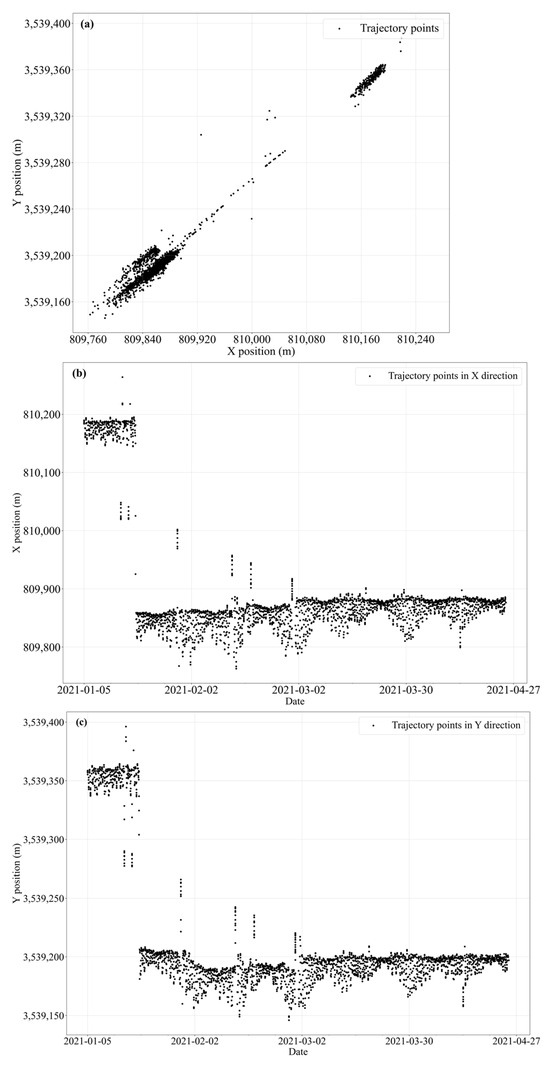 (a)

Trajectory points

3,539,400
3,539,360
3,539,320
3,539,280
3,539,240
3,539,200
3,539,160

Y position (m)

809,760 809,840 809,920 810,000 810,080 810,160 810,240

X position (m)

(b)

Trajectory points in X direction

810,200
810,100
810,000
809,900
809,800

X position (m)

2021-01-05 2021-02-02 2021-03-02 2021-03-30 2021-04-27

Date

(c)

Trajectory points in Y direction

3,539,400
3,539,350
3,539,300
3,539,250
3,539,200
3,539,150

Y position (m)

2021-01-05 2021-02-02 2021-03-02 2021-03-30 2021-04-27

Date